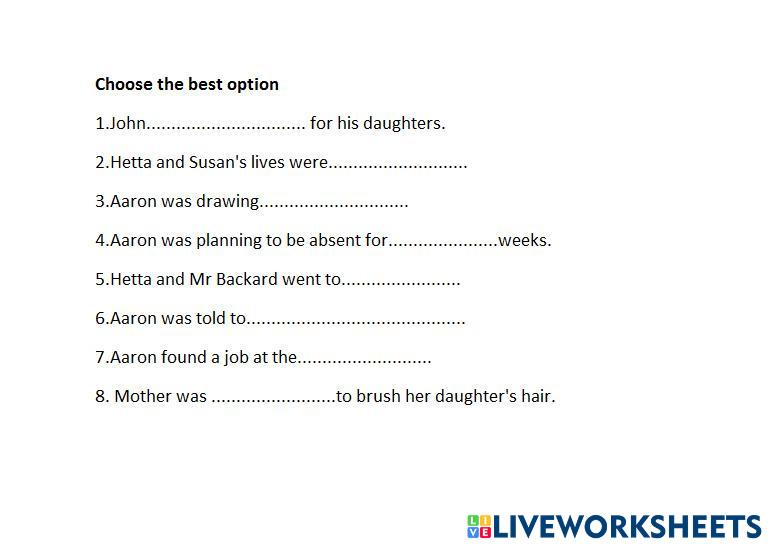 Choose the best option

1.John____ for his daughters.

2.Hetta and Susan's lives were____

3.Aaron was drawing____

4.Aaron was planning to be absent for____weeks.

5.Hetta and Mr Backard went to____

6.Aaron was told to____

7.Aaron found a job at the____

8. Mother was ____to brush her daughter's hair.

LIVEWORKSHEETS